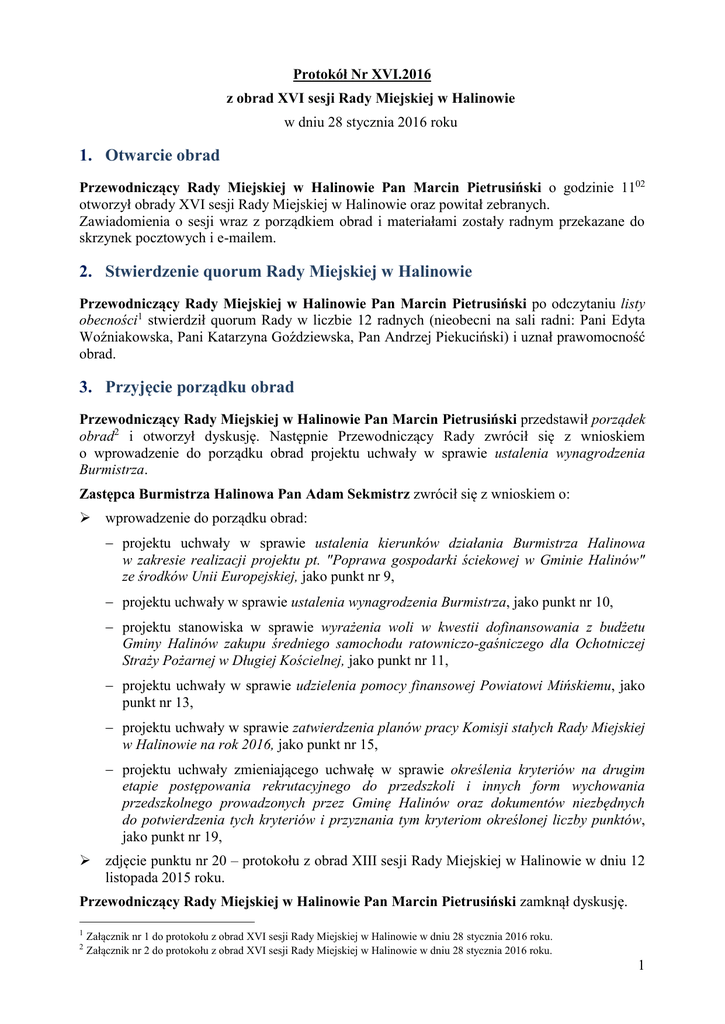 Protokół Nr XVI.2016
z obrad XVI sesji Rady Miejskiej w Halinowie
w dniu 28 stycznia 2016 roku

1. Otwarcie obrad

Przewodniczący Rady Miejskiej w Halinowie Pan Marcin Pietrusiński o godzinie $11^{02}$ otworzył obrady XVI sesji Rady Miejskiej w Halinowie oraz powitał zebranych.
Zawiadomienia o sesji wraz z porządkiem obrad i materiałami zostały radnym przekazane do skrzynek pocztowych i e-mailem.

2. Stwierdzenie quorum Rady Miejskiej w Halinowie

Przewodniczący Rady Miejskiej w Halinowie Pan Marcin Pietrusiński po odczytaniu listy obecności$^1$ stwierdził quorum Rady w liczbie 12 radnych (nieobecni na sali radni: Pani Edyta Woźniakowska, Pani Katarzyna Goździewska, Pan Andrzej Piekuciński) i uznał prawomocność obrad.

3. Przyjęcie porządku obrad

Przewodniczący Rady Miejskiej w Halinowie Pan Marcin Pietrusiński przedstawił porządek obrad$^2$ i otworzył dyskusję. Następnie Przewodniczący Rady zwrócił się z wnioskiem o wprowadzenie do porządku obrad projektu uchwały w sprawie ustalenia wynagrodzenia Burmistrza.

Zastępca Burmistrza Halinowa Pan Adam Sekmistrz zwrócił się z wnioskiem o:
➢ wprowadzenie do porządku obrad:
– projektu uchwały w sprawie ustalenia kierunków działania Burmistrza Halinowa w zakresie realizacji projektu pt. "Poprawa gospodarki ściekowej w Gminie Halinów" ze środków Unii Europejskiej, jako punkt nr 9,
– projektu uchwały w sprawie ustalenia wynagrodzenia Burmistrza, jako punkt nr 10,
– projektu stanowiska w sprawie wyrażenia woli w kwestii dofinansowania z budżetu Gminy Halinów zakupu średniego samochodu ratowniczo-gaśniczego dla Ochotniczej Straży Pożarnej w Długiej Kościelnej, jako punkt nr 11,
– projektu uchwały w sprawie udzielenia pomocy finansowej Powiatowi Mińskiemu, jako punkt nr 13,
– projektu uchwały w sprawie zatwierdzenia planów pracy Komisji stałych Rady Miejskiej w Halinowie na rok 2016, jako punkt nr 15,
– projektu uchwały zmieniającego uchwałę w sprawie określenia kryteriów na drugim etapie postępowania rekrutacyjnego do przedszkoli i innych form wychowania przedszkolnego prowadzonych przez Gminę Halinów oraz dokumentów niezbędnych do potwierdzenia tych kryteriów i przyznania tym kryteriom określonej liczby punktów, jako punkt nr 19,
➢ zdjęcie punktu nr 20 – protokołu z obrad XIII sesji Rady Miejskiej w Halinowie w dniu 12 listopada 2015 roku.

Przewodniczący Rady Miejskiej w Halinowie Pan Marcin Pietrusiński zamknął dyskusję.

$^1$ Załącznik nr 1 do protokołu z obrad XVI sesji Rady Miejskiej w Halinowie w dniu 28 stycznia 2016 roku.
$^2$ Załącznik nr 2 do protokołu z obrad XVI sesji Rady Miejskiej w Halinowie w dniu 28 stycznia 2016 roku.

1